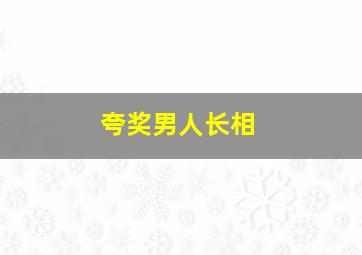 夸奖男人长相